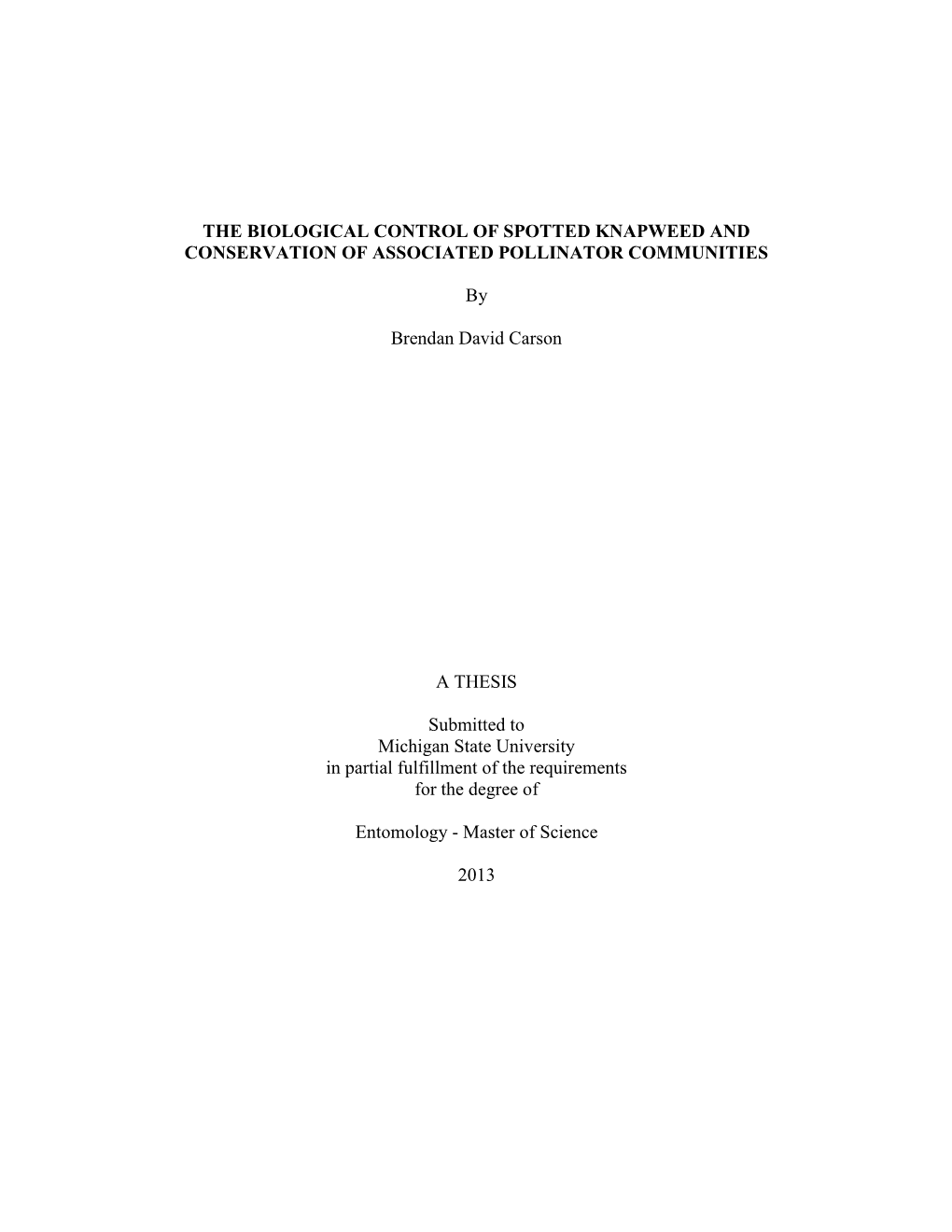 THE BIOLOGICAL CONTROL OF SPOTTED KNAPWEED AND CONSERVATION OF ASSOCIATED POLLINATOR COMMUNITIES

By

Brendan David Carson

A THESIS

Submitted to
Michigan State University
in partial fulfillment of the requirements
for the degree of

Entomology - Master of Science

2013